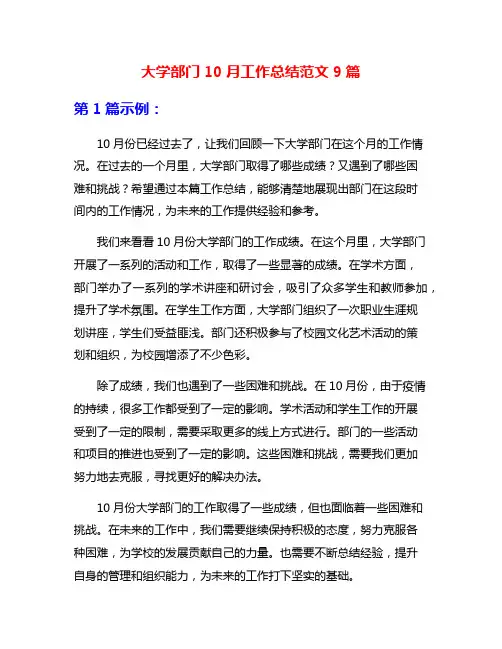 大学部门 10 月工作总结范文 9 篇

第 1 篇示例：

10 月份已经过去了，让我们回顾一下大学部门在这个月的工作情况。在过去的一个月里，大学部门取得了哪些成绩？又遇到了哪些困难和挑战？希望通过本篇工作总结，能够清楚地展现出部门在这段时间内的工作情况，为未来的工作提供经验和参考。

我们来看看 10 月份大学部门的工作成绩。在这个月里，大学部门开展了一系列的活动和工作，取得了一些显著的成绩。在学术方面，部门举办了一系列的学术讲座和研讨会，吸引了众多学生和教师参加，提升了学术氛围。在学生工作方面，大学部门组织了一次职业生涯规划讲座，学生们受益匪浅。部门还积极参与了校园文化艺术活动的策划和组织，为校园增添了不少色彩。

除了成绩，我们也遇到了一些困难和挑战。在 10 月份，由于疫情的持续，很多工作都受到了一定的影响。学术活动和学生工作的开展受到了一定的限制，需要采取更多的线上方式进行。部门的一些活动和项目的推进也受到了一定的影响。这些困难和挑战，需要我们更加努力地去克服，寻找更好的解决办法。

10 月份大学部门的工作取得了一些成绩，但也面临着一些困难和挑战。在未来的工作中，我们需要继续保持积极的态度，努力克服各种困难，为学校的发展贡献自己的力量。也需要不断总结经验，提升自身的管理和组织能力，为未来的工作打下坚实的基础。